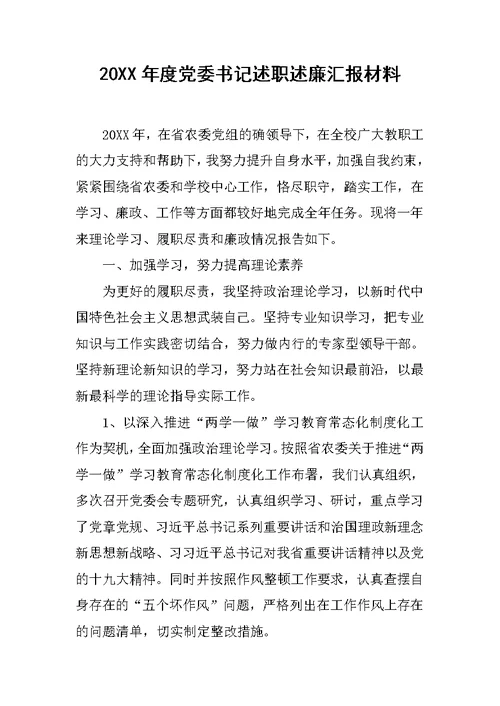 20XX 年度党委书记述职述廉汇报材料

20XX 年，在省农委党组的确领导下，在全校广大教职工的大力支持和帮助下，我努力提升自身水平，加强自我约束，紧紧围绕省农委和学校中心工作，恪尽职守，踏实工作，在学习、廉政、工作等方面都较好地完成全年任务。现将一年来理论学习、履职尽责和廉政情况报告如下。

一、加强学习，努力提高理论素养

为更好的履职尽责，我坚持政治理论学习，以新时代中国特色社会主义思想武装自己。坚持专业知识学习，把专业知识与工作实践密切结合，努力做内行的专家型领导干部。坚持新理论新知识的学习，努力站在社会知识最前沿，以最新最科学的理论指导实际工作。

1、以深入推进“两学一做”学习教育常态化制度化工作为契机，全面加强政治理论学习。按照省农委关于推进“两学一做”学习教育常态化制度化工作布署，我们认真组织，多次召开党委会专题研究，认真组织学习、研讨，重点学习了党章党规、习近平总书记系列重要讲话和治国理政新理念新思想新战略、习习近平总书记对我省重要讲话精神以及党的十九大精神。同时并按照作风整顿工作要求，认真查摆自身存在的“五个坏作风”问题，严格列出在工作作风上存在的问题清单，切实制定整改措施。